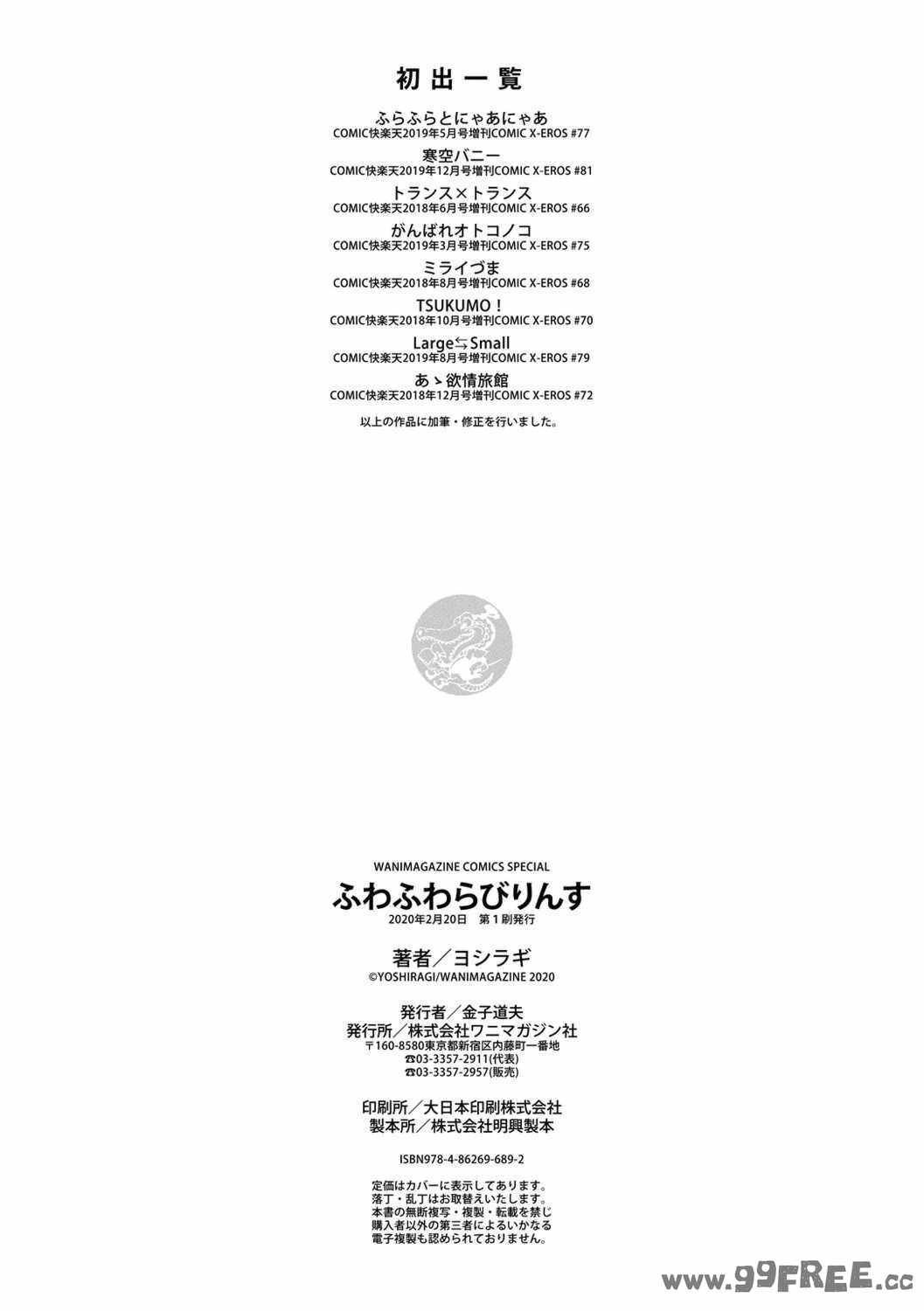 初出一覧

ふらふらとにゃあにゃあ
COMIC快楽天2019年5月号増刊COMIC X-EROS #77

寒空バニー
COMIC快楽天2019年12月号増刊COMIC X-EROS #81

トランス×トランス
COMIC快楽天2018年6月号増刊COMIC X-EROS #66

がんばれオトコノコ
COMIC快楽天2019年3月号増刊COMIC X-EROS #75

ミライづま
COMIC快楽天2018年8月号増刊COMIC X-EROS #68

TSUKUMO！
COMIC快楽天2018年10月号増刊COMIC X-EROS #70

Large⇆Small
COMIC快楽天2019年8月号増刊COMIC X-EROS #79

あゝ欲情旅館
COMIC快楽天2018年12月号増刊COMIC X-EROS #72

以上の作品に加筆・修正を行いました。

WANIMAGAZINE COMICS SPECIAL
ふわふわらびりんす
2020年2月20日　第1刷発行

著者／ヨシラギ
©YOSHIRAGI/WANIMAGAZINE 2020

発行者／金子道夫
発行所／株式会社ワニマガジン社
〒160-8580東京都新宿区内藤町一番地
☎03-3357-2911(代表)
☎03-3357-2957(販売)

印刷所／大日本印刷株式会社
製本所／株式会社明興製本

ISBN978-4-86269-689-2

定価はカバーに表示してあります。
落丁・乱丁はお取替えいたします。
本書の無断複写・複製・転載を禁じ
購入者以外の第三者によるいかなる
電子複製も認められておりません。

www.99FREE.cc